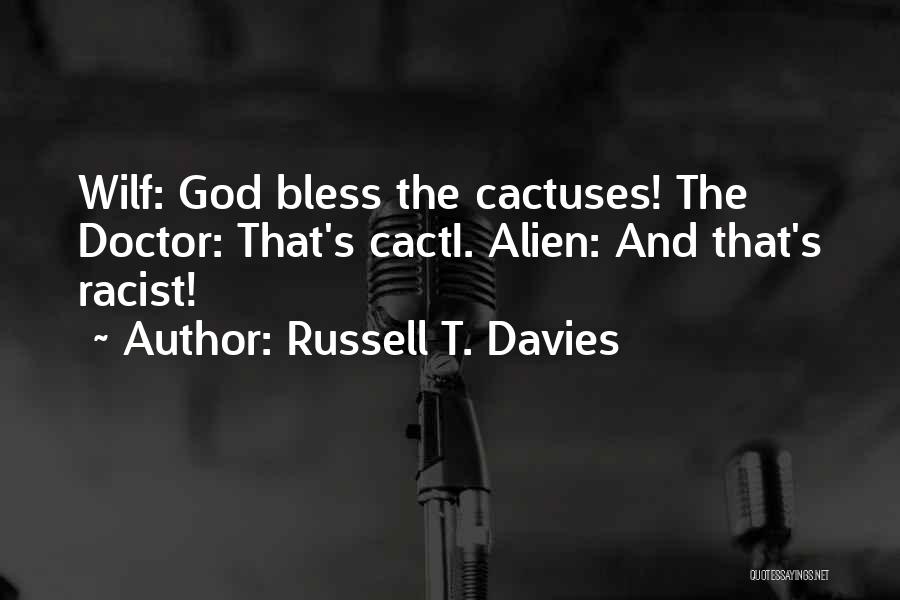 Wilf: God bless the cactuses! The Doctor: That's cactI. Alien: And that's racist!
~ Author: Russell T. Davies

QUOTESSAYINGS.NET